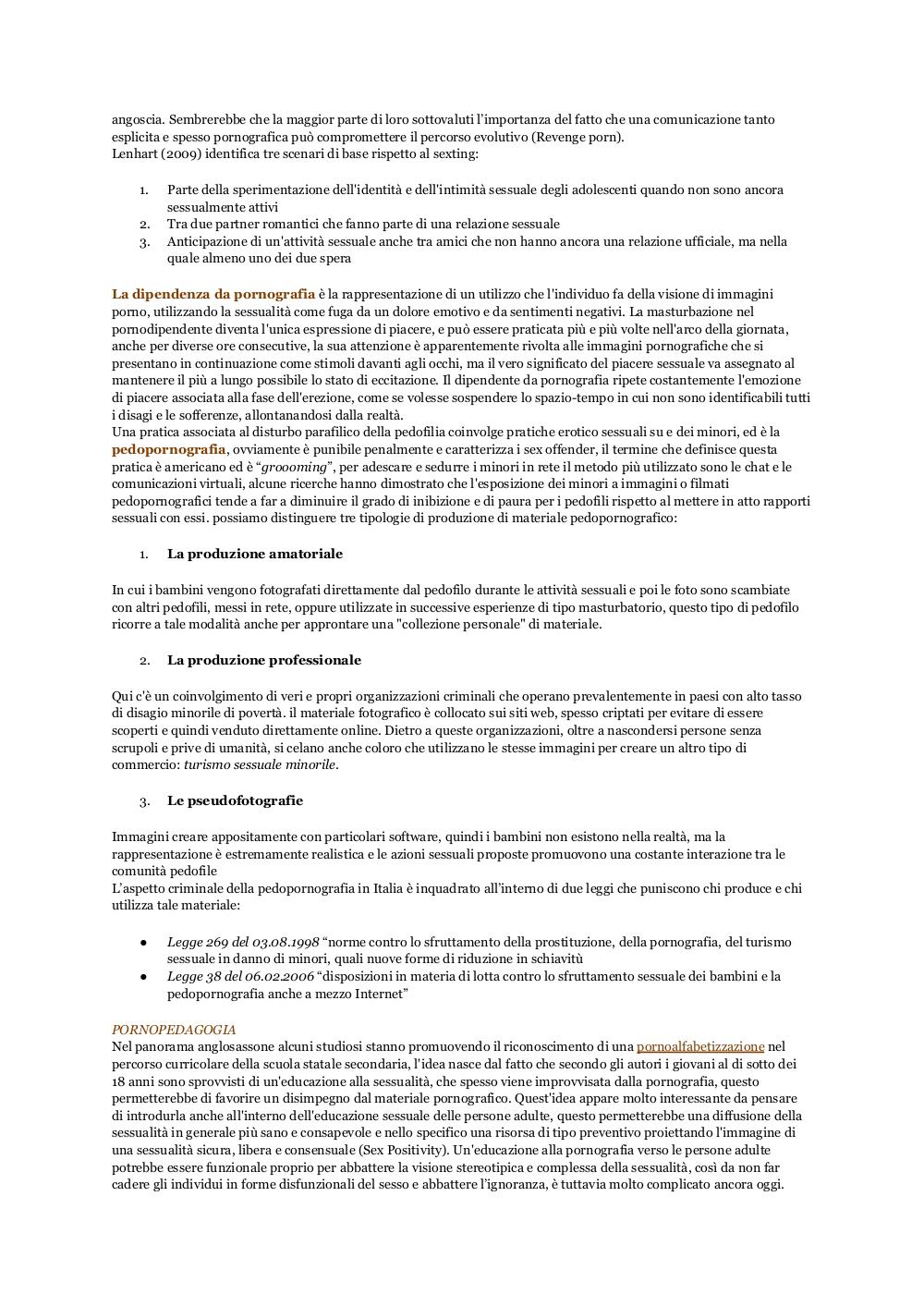 angoscia. Sembrerebbe che la maggior parte di loro sottovaluti l'importanza del fatto che una comunicazione tanto esplicita e spesso pornografica può compromettere il percorso evolutivo (Revenge porn).
Lenhart (2009) identifica tre scenari di base rispetto al sexting:

1. Parte della sperimentazione dell'identità e dell'intimità sessuale degli adolescenti quando non sono ancora sessualmente attivi
2. Tra due partner romantici che fanno parte di una relazione sessuale
3. Anticipazione di un'attività sessuale anche tra amici che non hanno ancora una relazione ufficiale, ma nella quale almeno uno dei due spera

La dipendenza da pornografia è la rappresentazione di un utilizzo che l'individuo fa della visione di immagini porno, utilizzando la sessualità come fuga da un dolore emotivo e da sentimenti negativi. La masturbazione nel pornodipendente diventa l'unica espressione di piacere, e può essere praticata più e più volte nell'arco della giornata, anche per diverse ore consecutive, la sua attenzione è apparentemente rivolta alle immagini pornografiche che si presentano in continuazione come stimoli davanti agli occhi, ma il vero significato del piacere sessuale va assegnato al mantenere il più a lungo possibile lo stato di eccitazione. Il dipendente da pornografia ripete costantemente l'emozione di piacere associata alla fase dell'erezione, come se volesse sospendere lo spazio-tempo in cui non sono identificabili tutti i disagi e le sofferenze, allontanandosi dalla realtà.
Una pratica associata al disturbo parafilico della pedofilia coinvolge pratiche erotico sessuali su e dei minori, ed è la pedopornografia, ovviamente è punibile penalmente e caratterizza i sex offender, il termine che definisce questa pratica è americano ed è "groooming", per adescare e sedurre i minori in rete il metodo più utilizzato sono le chat e le comunicazioni virtuali, alcune ricerche hanno dimostrato che l'esposizione dei minori a immagini o filmati pedopornografici tende a far a diminuire il grado di inibizione e di paura per i pedofili rispetto al mettere in atto rapporti sessuali con essi. possiamo distinguere tre tipologie di produzione di materiale pedopornografico:

1. La produzione amatoriale

In cui i bambini vengono fotografati direttamente dal pedofilo durante le attività sessuali e poi le foto sono scambiate con altri pedofili, messi in rete, oppure utilizzate in successive esperienze di tipo masturbatorio, questo tipo di pedofilo ricorre a tale modalità anche per approntare una "collezione personale" di materiale.

2. La produzione professionale

Qui c'è un coinvolgimento di veri e propri organizzazioni criminali che operano prevalentemente in paesi con alto tasso di disagio minorile di povertà. il materiale fotografico è collocato sui siti web, spesso criptati per evitare di essere scoperti e quindi venduto direttamente online. Dietro a queste organizzazioni, oltre a nascondersi persone senza scrupoli e prive di umanità, si celano anche coloro che utilizzano le stesse immagini per creare un altro tipo di commercio: turismo sessuale minorile.

3. Le pseudofotografie

Immagini creare appositamente con particolari software, quindi i bambini non esistono nella realtà, ma la rappresentazione è estremamente realistica e le azioni sessuali proposte promuovono una costante interazione tra le comunità pedofile
L'aspetto criminale della pedopornografia in Italia è inquadrato all'interno di due leggi che puniscono chi produce e chi utilizza tale materiale:

● Legge 269 del 03.08.1998 "norme contro lo sfruttamento della prostituzione, della pornografia, del turismo sessuale in danno di minori, quali nuove forme di riduzione in schiavitù
● Legge 38 del 06.02.2006 "disposizioni in materia di lotta contro lo sfruttamento sessuale dei bambini e la pedopornografia anche a mezzo Internet"

PORNOPEDAGOGIA
Nel panorama anglosassone alcuni studiosi stanno promuovendo il riconoscimento di una pornoalfabetizzazione nel percorso curricolare della scuola statale secondaria, l'idea nasce dal fatto che secondo gli autori i giovani al di sotto dei 18 anni sono sprovvisti di un'educazione alla sessualità, che spesso viene improvvisata dalla pornografia, questo permetterebbe di favorire un disimpegno dal materiale pornografico. Quest'idea appare molto interessante da pensare di introdurla anche all'interno dell'educazione sessuale delle persone adulte, questo permetterebbe una diffusione della sessualità in generale più sano e consapevole e nello specifico una risorsa di tipo preventivo proiettando l'immagine di una sessualità sicura, libera e consensuale (Sex Positivity). Un'educazione alla pornografia verso le persone adulte potrebbe essere funzionale proprio per abbattere la visione stereotipica e complessa della sessualità, così da non far cadere gli individui in forme disfunzionali del sesso e abbattere l'ignoranza, è tuttavia molto complicato ancora oggi.